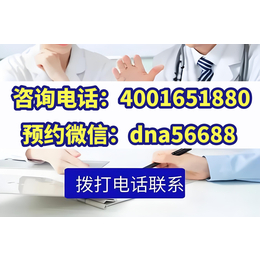 咨询电话：4001651880
预约微信：dna56688

拨打电话联系